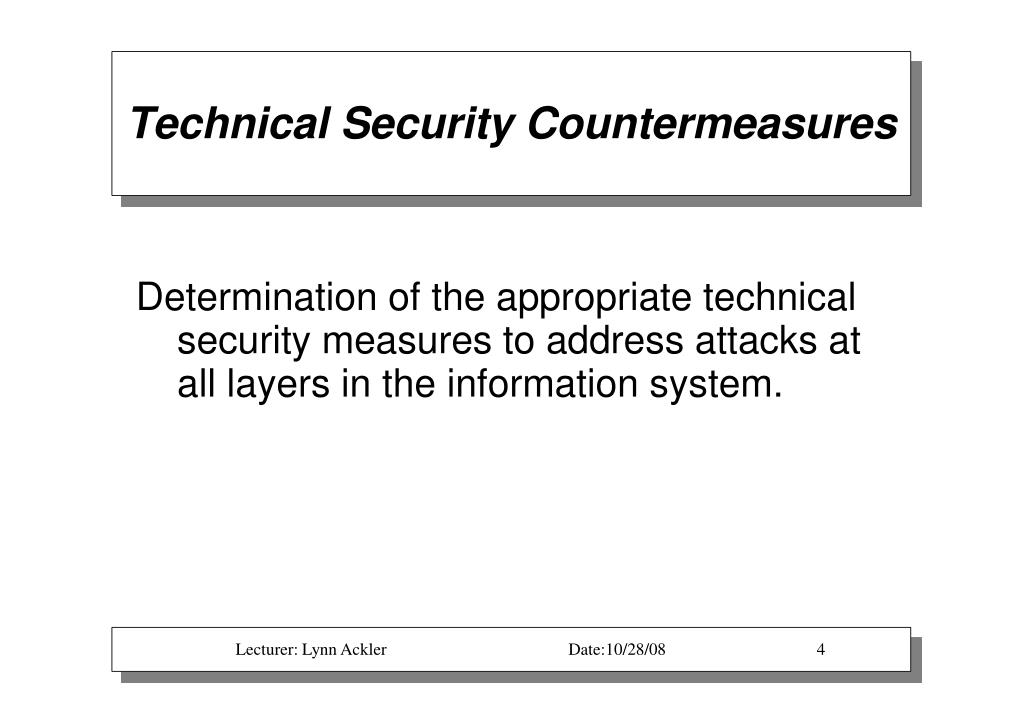 Technical Security Countermeasures

Determination of the appropriate technical security measures to address attacks at all layers in the information system.

Lecturer: Lynn Ackler Date:10/28/08 4